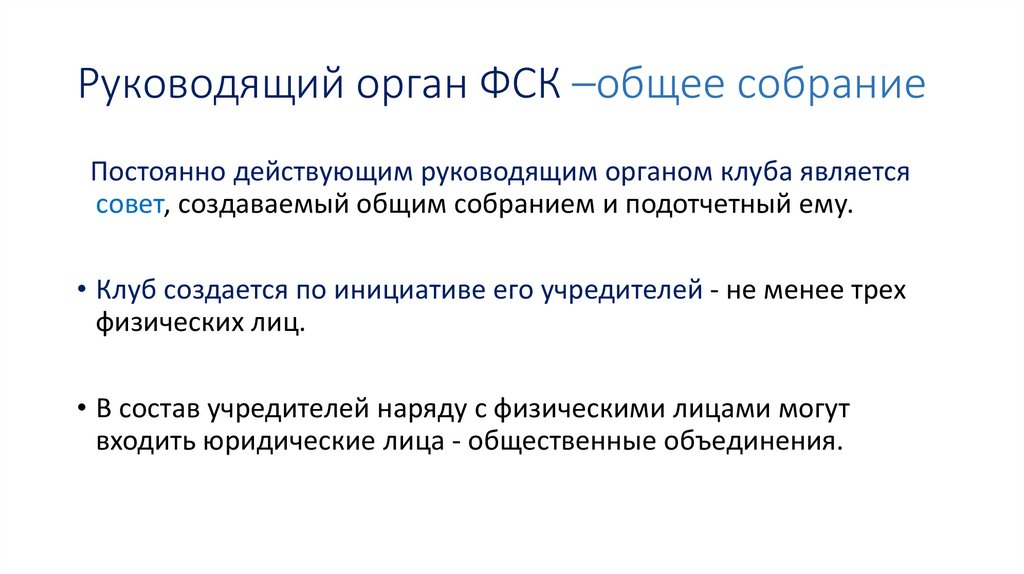 Руководящий орган ФСК –общее собрание

Постоянно действующим руководящим органом клуба является совет, создаваемый общим собранием и подотчетный ему.

• Клуб создается по инициативе его учредителей - не менее трех физических лиц.

• В состав учредителей наряду с физическими лицами могут входить юридические лица - общественные объединения.